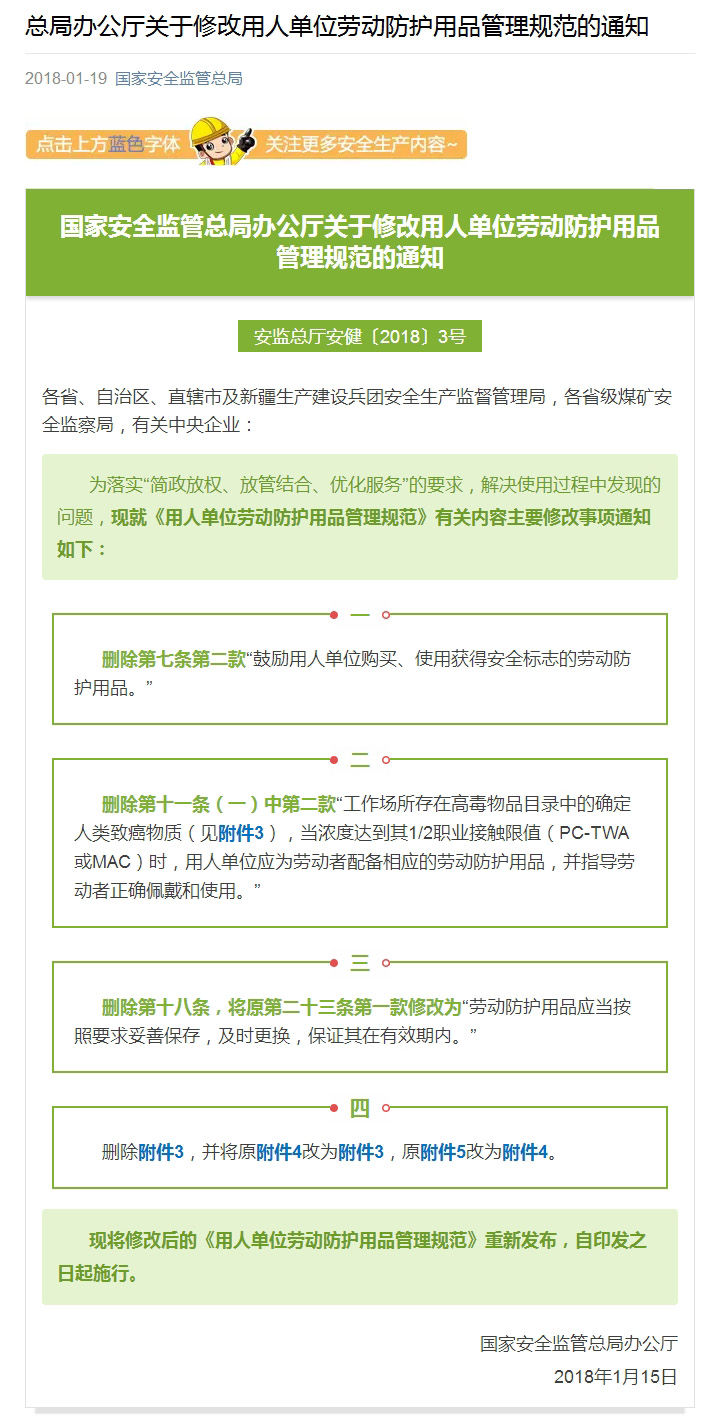 总局办公厅关于修改用人单位劳动防护用品管理规范的通知

2018-01-19 国家安全监管总局

点击上方蓝色字体 关注更多安全生产内容~

国家安全监管总局办公厅关于修改用人单位劳动防护用品管理规范的通知

安监总厅安健〔2018〕3号

各省、自治区、直辖市及新疆生产建设兵团安全生产监督管理局，各省级煤矿安全监察局，有关中央企业：

为落实“简政放权、放管结合、优化服务”的要求，解决使用过程中发现的问题，现就《用人单位劳动防护用品管理规范》有关内容主要修改事项通知如下：

一

删除第七条第二款“鼓励用人单位购买、使用获得安全标志的劳动防护用品。”

二

删除第十一条（一）中第二款“工作场所存在高毒物品目录中的确定人类致癌物质（见附件3），当浓度达到其1/2职业接触限值（PC-TWA或MAC）时，用人单位应为劳动者配备相应的劳动防护用品，并指导劳动者正确佩戴和使用。”

三

删除第十八条，将原第二十三条第一款修改为“劳动防护用品应当按照要求妥善保存，及时更换，保证其在有效期内。”

四

删除附件3，并将原附件4改为附件3，原附件5改为附件4。

现将修改后的《用人单位劳动防护用品管理规范》重新发布，自印发之日起施行。

国家安全监管总局办公厅
2018年1月15日